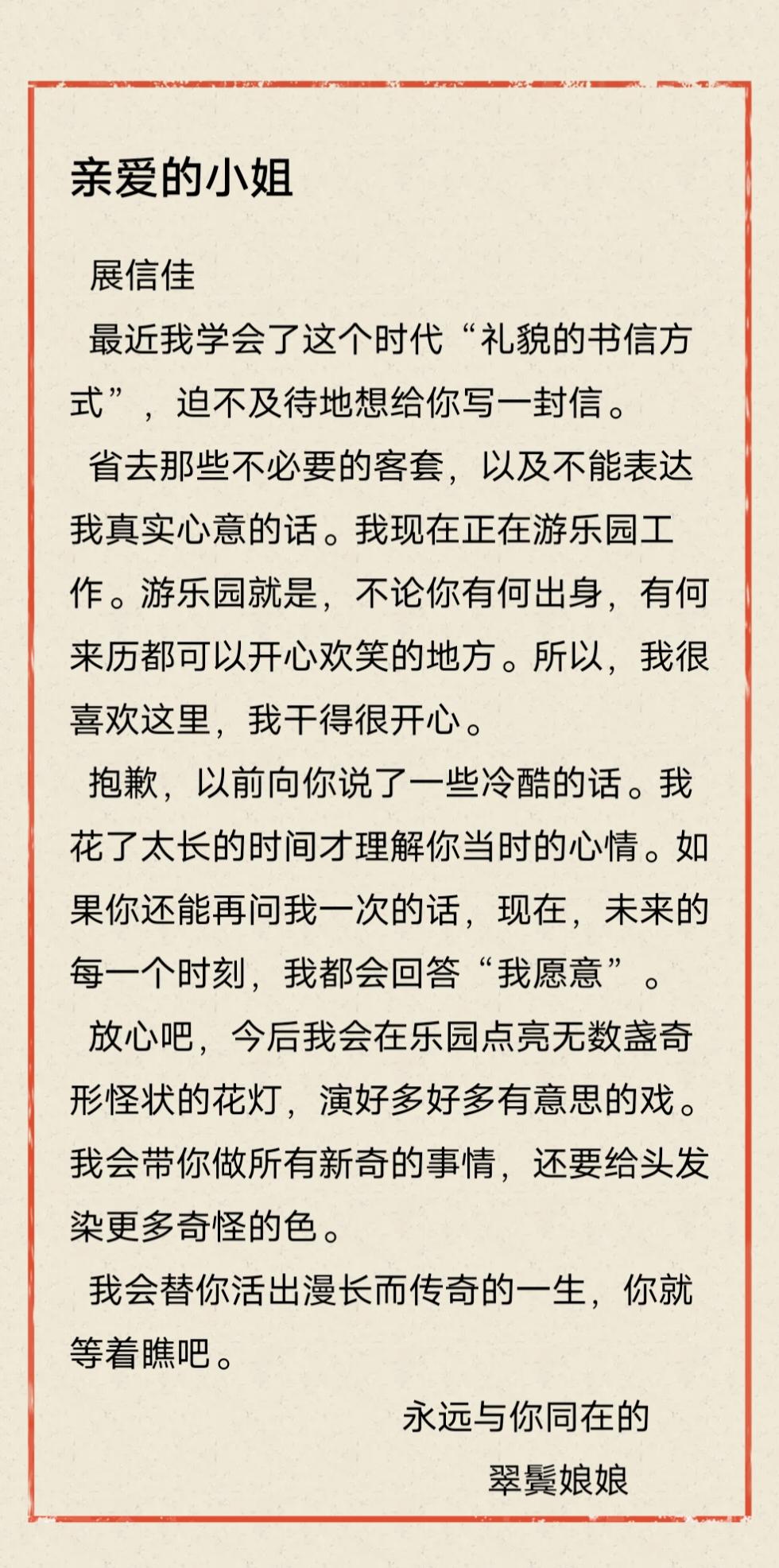 亲爱的小姐

展信佳

最近我学会了这个时代“礼貌的书信方式”，迫不及待地想给你写一封信。

省去那些不必要的客套，以及不能表达我真实心意的话。我现在正在游乐园工作。游乐园就是，不论你有何出身，有何来历都可以开心欢笑的地方。所以，我很喜欢这里，我干得很开心。

抱歉，以前向你说了一些冷酷的话。我花了太长的时间才理解你当时的心情。如果你还能再问我一次的话，现在，未来的每一个时刻，我都会回答“我愿意”。

放心吧，今后我会在乐园点亮无数盏奇形怪状的花灯，演好多好多有意思的戏。我会带你做所有新奇的事情，还要给头发染更多奇怪的色。

我会替你活出漫长而传奇的一生，你就等着瞧吧。

永远与你同在的

翠鬟娘娘